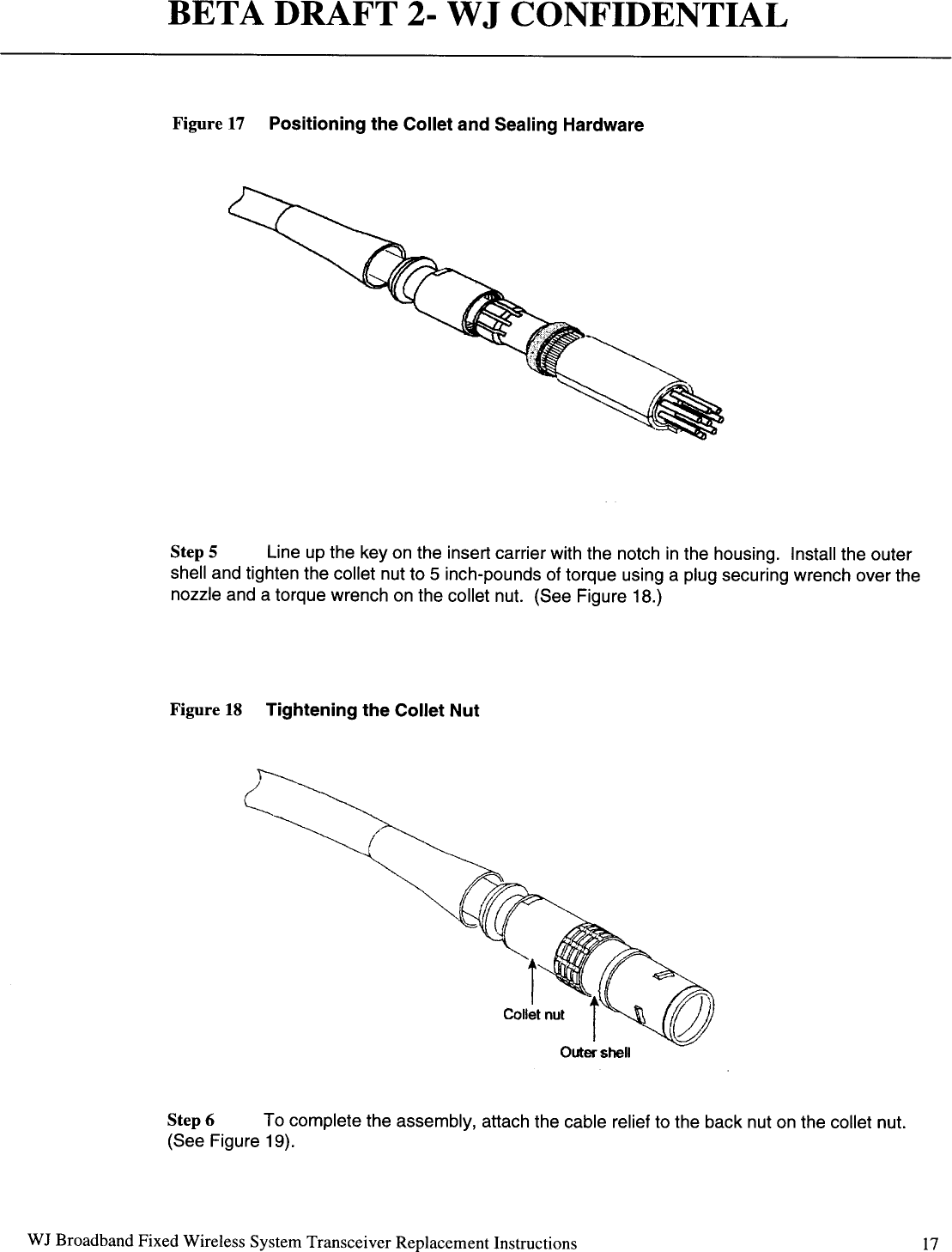 BETA DRAFT 2- WJ CONFIDENTIAL

Figure 17 Positioning the Collet and Sealing Hardware

Step 5 Line up the key on the insert carrier with the notch in the housing. Install the outer shell and tighten the collet nut to 5 inch-pounds of torque using a plug securing wrench over the nozzle and a torque wrench on the collet nut. (See Figure 18.)

Figure 18 Tightening the Collet Nut

Collet nut

Outer shell

Step 6 To complete the assembly, attach the cable relief to the back nut on the collet nut. (See Figure 19).

WJ Broadband Fixed Wireless System Transceiver Replacement Instructions 17